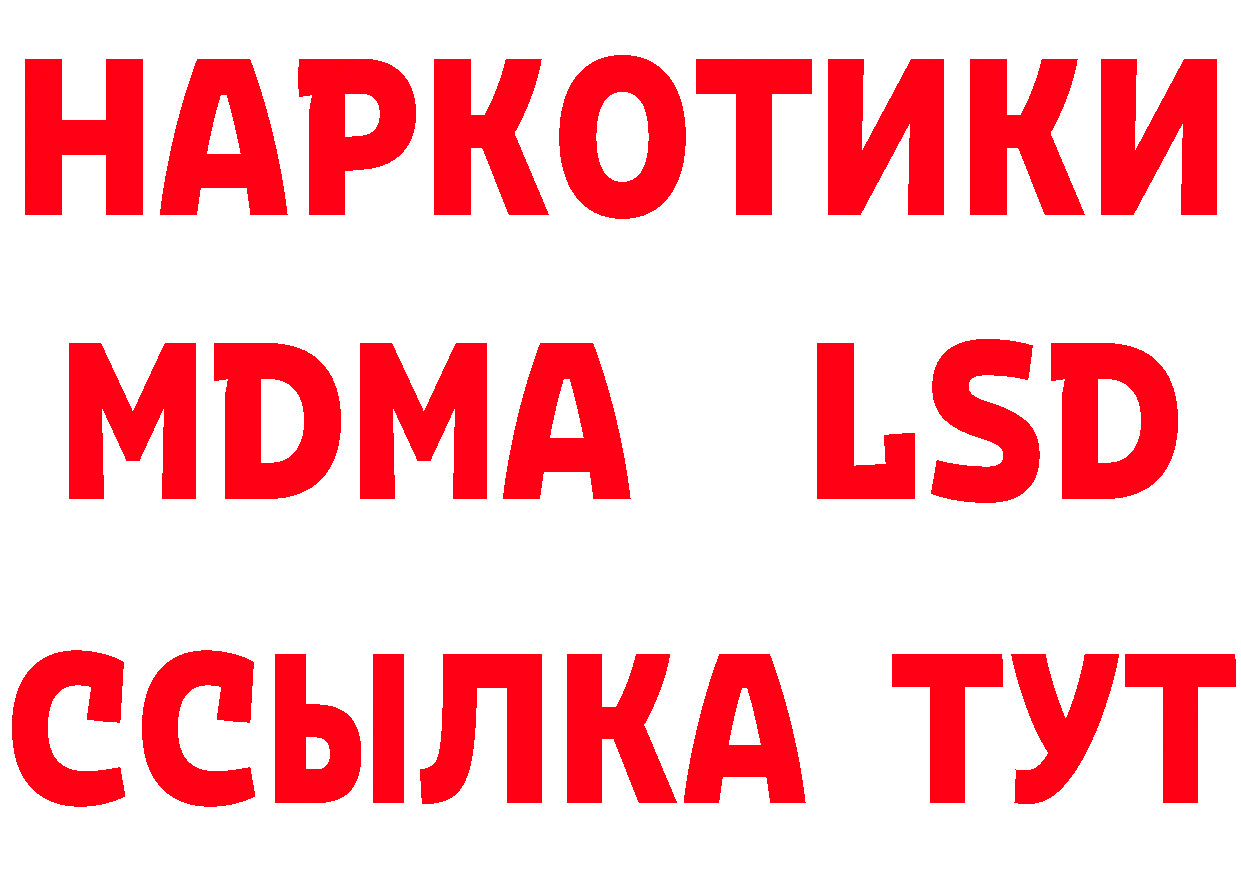 НАРКОТИКИ
MDMA LSD
ССЫЛКА ТУТ